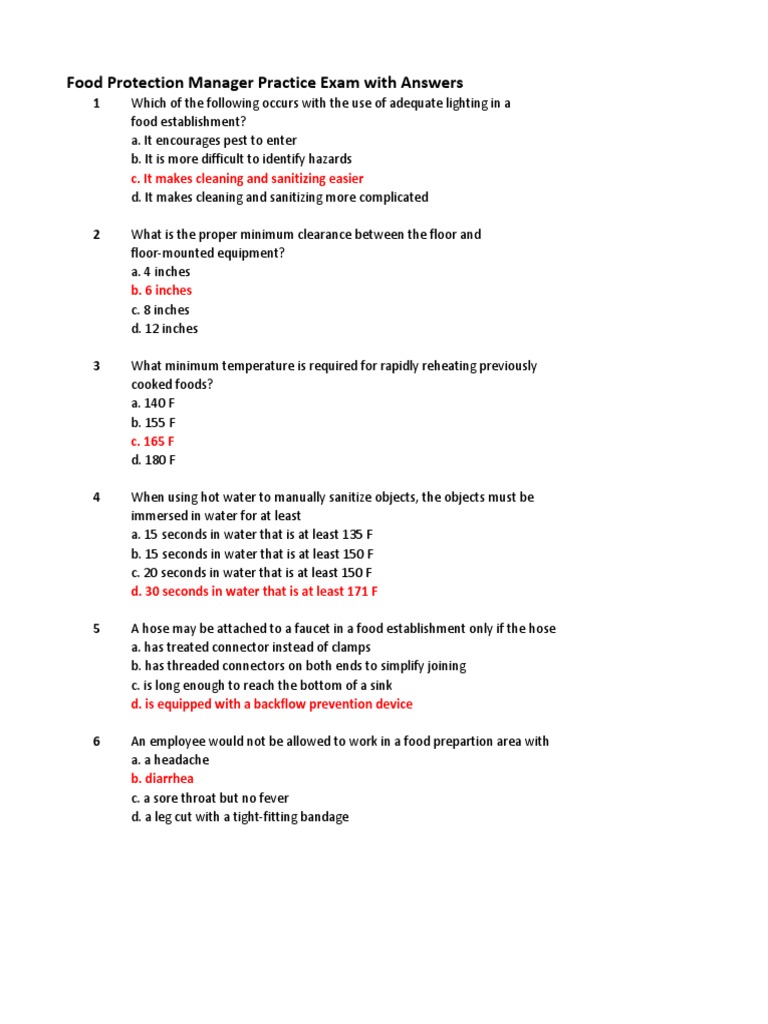 Food Protection Manager Practice Exam with Answers

1 Which of the following occurs with the use of adequate lighting in a food establishment?
a. It encourages pest to enter
b. It is more difficult to identify hazards
c. It makes cleaning and sanitizing easier
d. It makes cleaning and sanitizing more complicated

2 What is the proper minimum clearance between the floor and floor-mounted equipment?
a. 4 inches
b. 6 inches
c. 8 inches
d. 12 inches

3 What minimum temperature is required for rapidly reheating previously cooked foods?
a. 140 F
b. 155 F
c. 165 F
d. 180 F

4 When using hot water to manually sanitize objects, the objects must be immersed in water for at least
a. 15 seconds in water that is at least 135 F
b. 15 seconds in water that is at least 150 F
c. 20 seconds in water that is at least 150 F
d. 30 seconds in water that is at least 171 F

5 A hose may be attached to a faucet in a food establishment only if the hose
a. has treated connector instead of clamps
b. has threaded connectors on both ends to simplify joining
c. is long enough to reach the bottom of a sink
d. is equipped with a backflow prevention device

6 An employee would not be allowed to work in a food prepartion area with
a. a headache
b. diarrhea
c. a sore throat but no fever
d. a leg cut with a tight-fitting bandage